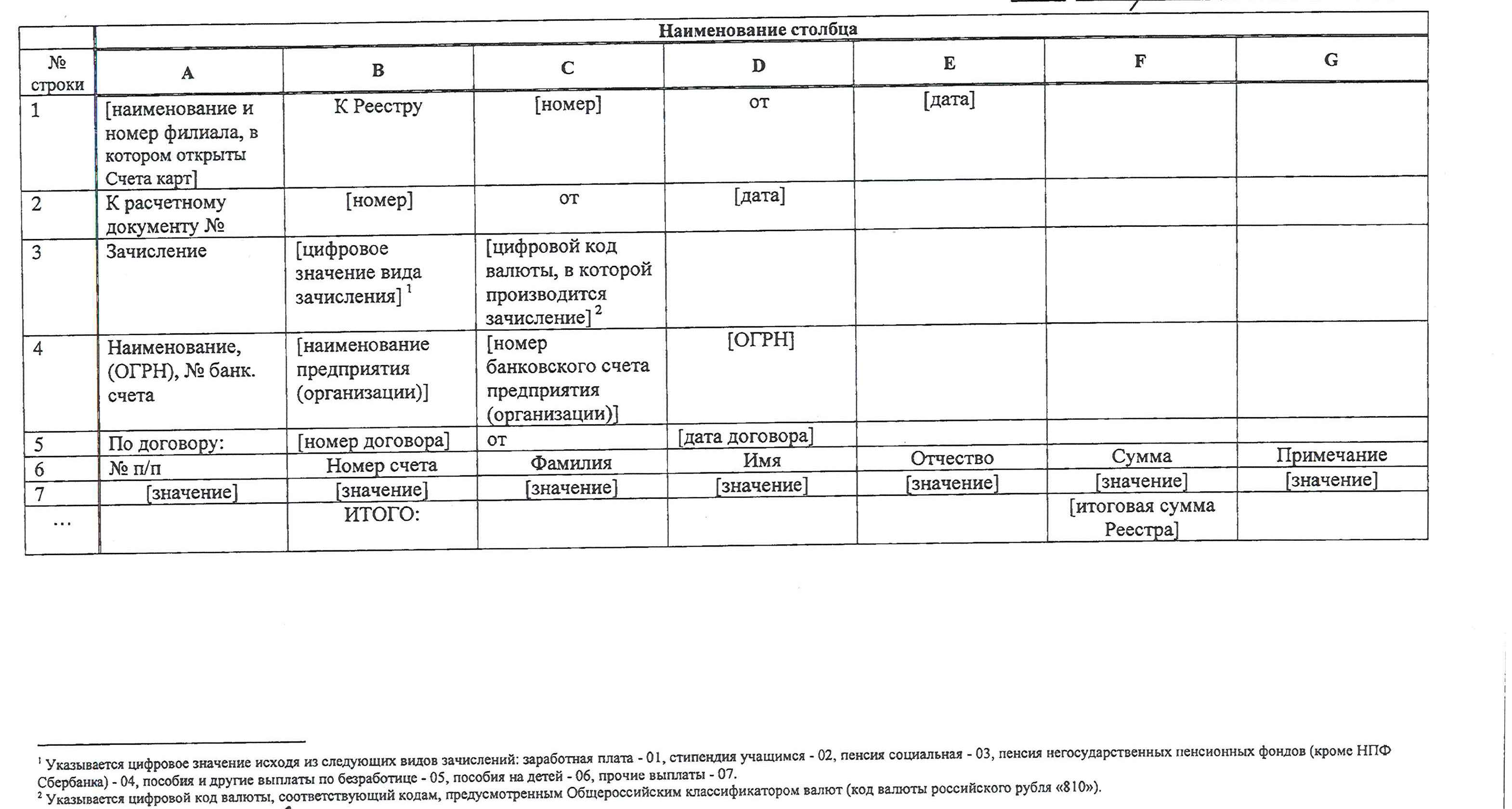 |  | Наименование столбца |  |  |  |  |  |  |
|---|---|---|---|---|---|---|---|
| № строки | A | B | C | D | E | F | G |
| 1 | [наименование и номер филиала, в котором открыты Счета карт] | К Реестру | [номер] | от | [дата] |  |  |
| 2 | К расчетному документу № | [номер] | от | [дата] |  |  |  |
| 3 | Зачисление | [цифровое значение вида зачисления] $^1$ | [цифровой код валюты, в которой производится зачисление] $^2$ |  |  |  |  |
| 4 | Наименование, (ОГРН), № банк. счета | [наименование предприятия (организации)] | [номер банковского счета предприятия (организации)] | [ОГРН] |  |  |  |
| 5 | По договору: | [номер договора] | от | [дата договора] |  |  |  |
| 6 | № п/п | Номер счета | Фамилия | Имя | Отчество | Сумма | Примечание |
| 7 | [значение] | [значение] | [значение] | [значение] | [значение] | [значение] | [значение] |
| … |  | ИТОГО: |  |  |  | [итоговая сумма Реестра] |  |

$^1$ Указывается цифровое значение исходя из следующих видов зачислений: заработная плата - 01, стипендия учащимся - 02, пенсия социальная - 03, пенсия негосударственных пенсионных фондов (кроме НПФ Сбербанка) - 04, пособия и другие выплаты по безработице - 05, пособия на детей - 06, прочие выплаты - 07.
$^2$ Указывается цифровой код валюты, соответствующий кодам, предусмотренным Общероссийским классификатором валют (код валюты российского рубля «810»).